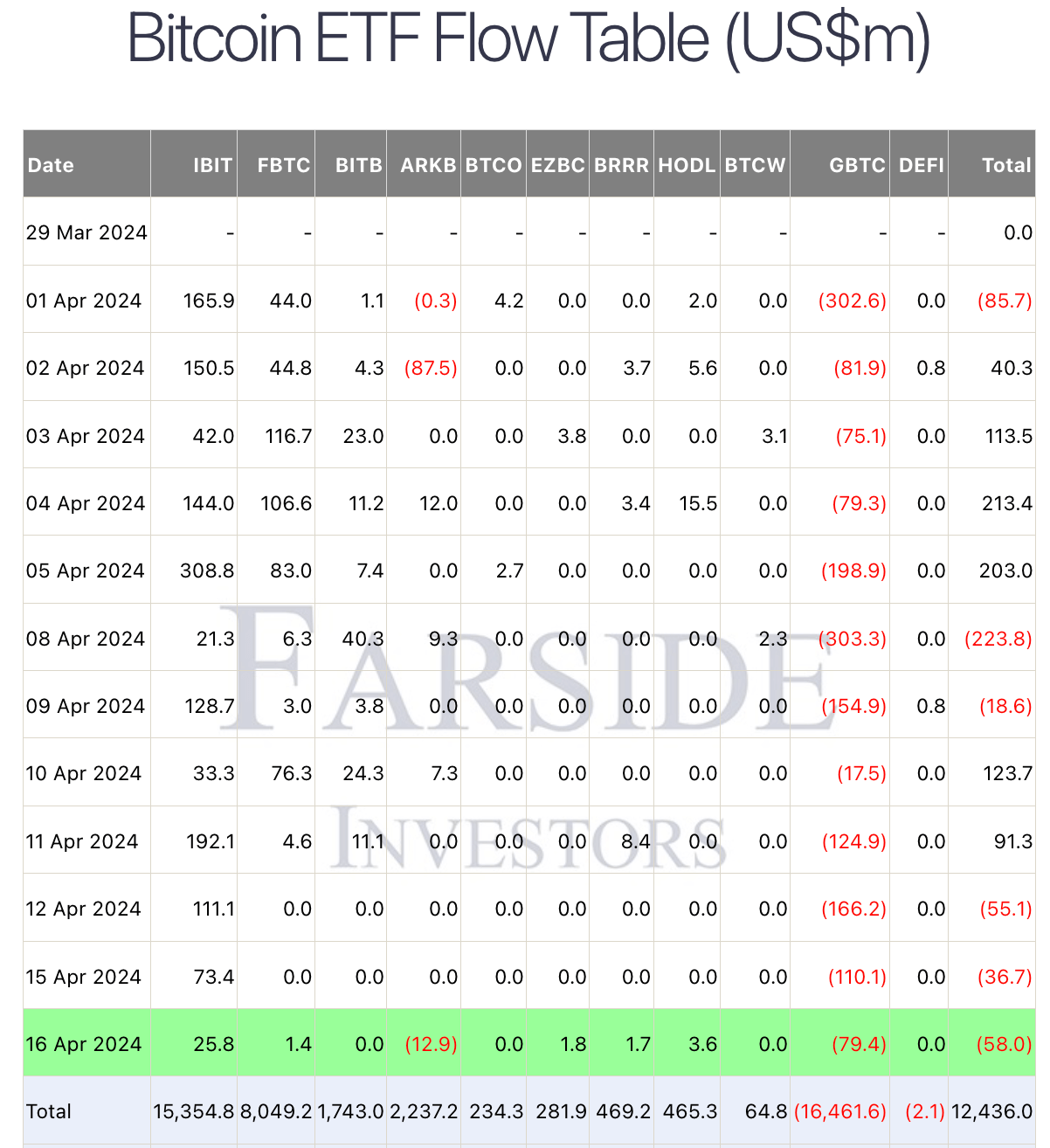 Bitcoin ETF Flow Table (US$m)

| Date | IBIT | FBTC | BITB | ARKB | BTCO | EZBC | BRRR | HODL | BTCW | GBTC | DEFI | Total |
|---|---|---|---|---|---|---|---|---|---|---|---|---|
| 29 Mar 2024 | - | - | - | - | - | - | - | - | - | - | - | 0.0 |
| 01 Apr 2024 | 165.9 | 44.0 | 1.1 | (0.3) | 4.2 | 0.0 | 0.0 | 2.0 | 0.0 | (302.6) | 0.0 | (85.7) |
| 02 Apr 2024 | 150.5 | 44.8 | 4.3 | (87.5) | 0.0 | 0.0 | 3.7 | 5.6 | 0.0 | (81.9) | 0.8 | 40.3 |
| 03 Apr 2024 | 42.0 | 116.7 | 23.0 | 0.0 | 0.0 | 3.8 | 0.0 | 0.0 | 3.1 | (75.1) | 0.0 | 113.5 |
| 04 Apr 2024 | 144.0 | 106.6 | 11.2 | 12.0 | 0.0 | 0.0 | 3.4 | 15.5 | 0.0 | (79.3) | 0.0 | 213.4 |
| 05 Apr 2024 | 308.8 | 83.0 | 7.4 | 0.0 | 2.7 | 0.0 | 0.0 | 0.0 | 0.0 | (198.9) | 0.0 | 203.0 |
| 08 Apr 2024 | 21.3 | 6.3 | 40.3 | 9.3 | 0.0 | 0.0 | 0.0 | 0.0 | 2.3 | (303.3) | 0.0 | (223.8) |
| 09 Apr 2024 | 128.7 | 3.0 | 3.8 | 0.0 | 0.0 | 0.0 | 0.0 | 0.0 | 0.0 | (154.9) | 0.8 | (18.6) |
| 10 Apr 2024 | 33.3 | 76.3 | 24.3 | 7.3 | 0.0 | 0.0 | 0.0 | 0.0 | 0.0 | (17.5) | 0.0 | 123.7 |
| 11 Apr 2024 | 192.1 | 4.6 | 11.1 | 0.0 | 0.0 | 0.0 | 8.4 | 0.0 | 0.0 | (124.9) | 0.0 | 91.3 |
| 12 Apr 2024 | 111.1 | 0.0 | 0.0 | 0.0 | 0.0 | 0.0 | 0.0 | 0.0 | 0.0 | (166.2) | 0.0 | (55.1) |
| 15 Apr 2024 | 73.4 | 0.0 | 0.0 | 0.0 | 0.0 | 0.0 | 0.0 | 0.0 | 0.0 | (110.1) | 0.0 | (36.7) |
| 16 Apr 2024 | 25.8 | 1.4 | 0.0 | (12.9) | 0.0 | 1.8 | 1.7 | 3.6 | 0.0 | (79.4) | 0.0 | (58.0) |
| Total | 15,354.8 | 8,049.2 | 1,743.0 | 2,237.2 | 234.3 | 281.9 | 469.2 | 465.3 | 64.8 | (16,461.6) | (2.1) | 12,436.0 |

FARSIDE INVESTORS